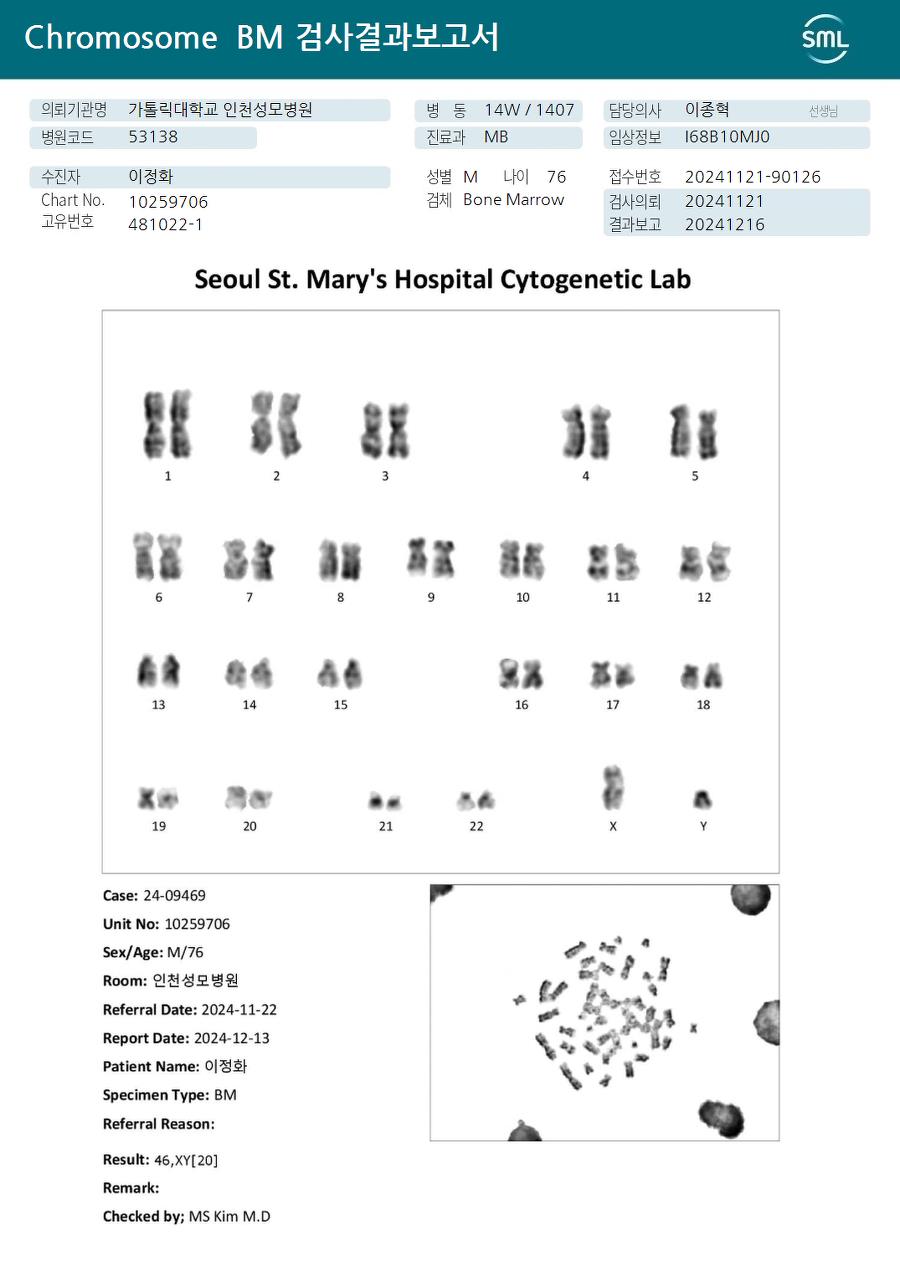 Chromosome BM 검사결과보고서

SML

의뢰기관명 가톨릭대학교 인천성모병원
병원코드 53138

병 동 14W / 1407
진료과 MB

담당의사 이종혁 선생님
임상정보 I68B10MJ0

수진자 이정화
Chart No. 10259706
고유번호 481022-1

성별 M 나이 76
검체 Bone Marrow

접수번호 20241121-90126
검사의뢰 20241121
결과보고 20241216

Seoul St. Mary's Hospital Cytogenetic Lab

1 2 3 4 5
6 7 8 9 10 11 12
13 14 15 16 17 18
19 20 21 22 X Y

Case: 24-09469
Unit No: 10259706
Sex/Age: M/76
Room: 인천성모병원
Referral Date: 2024-11-22
Report Date: 2024-12-13
Patient Name: 이정화
Specimen Type: BM
Referral Reason:

Result: 46,XY[20]
Remark:
Checked by; MS Kim M.D